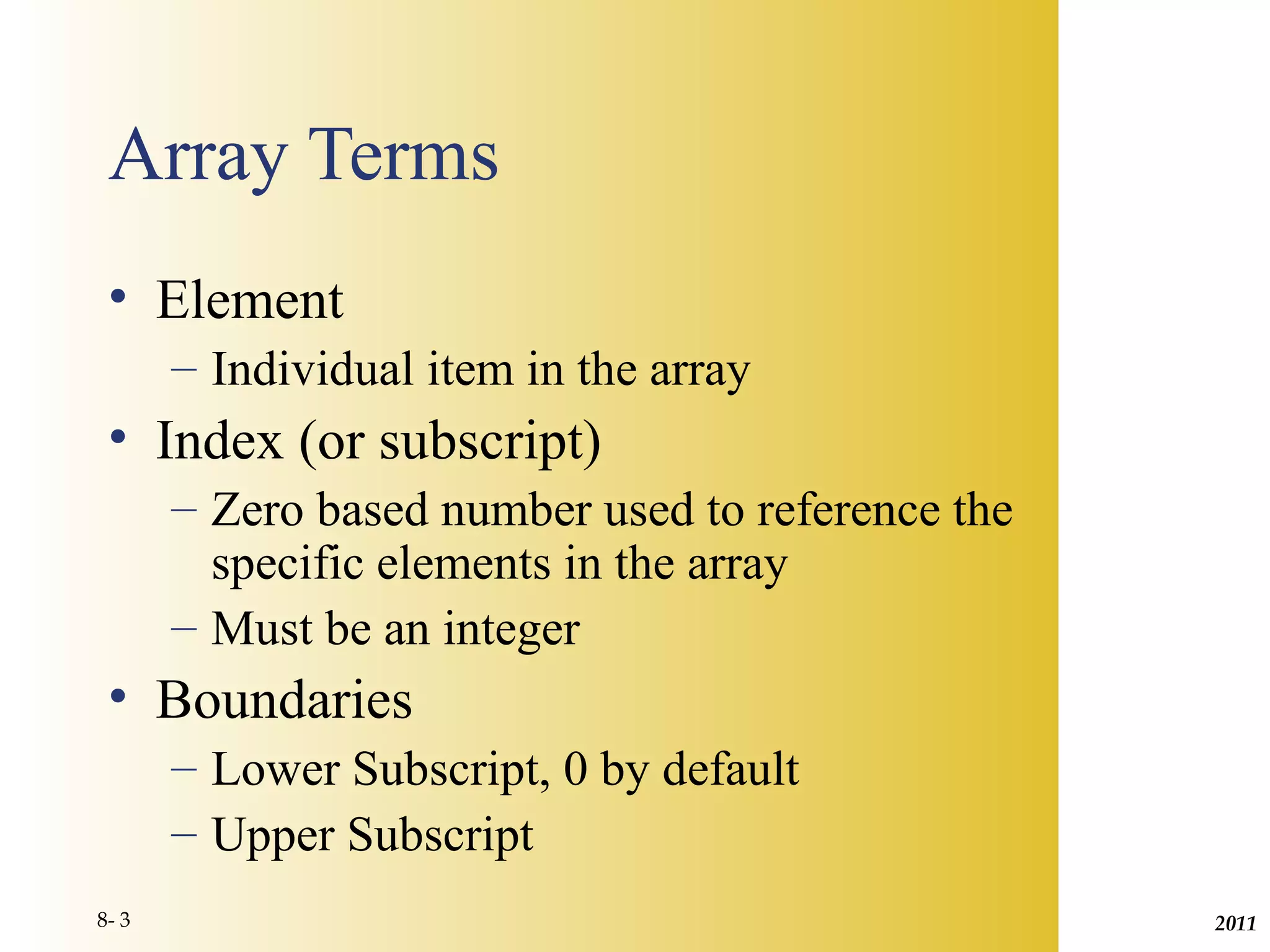 Array Terms

• Element
– Individual item in the array
• Index (or subscript)
– Zero based number used to reference the specific elements in the array
– Must be an integer
• Boundaries
– Lower Subscript, 0 by default
– Upper Subscript

8- 3

2011